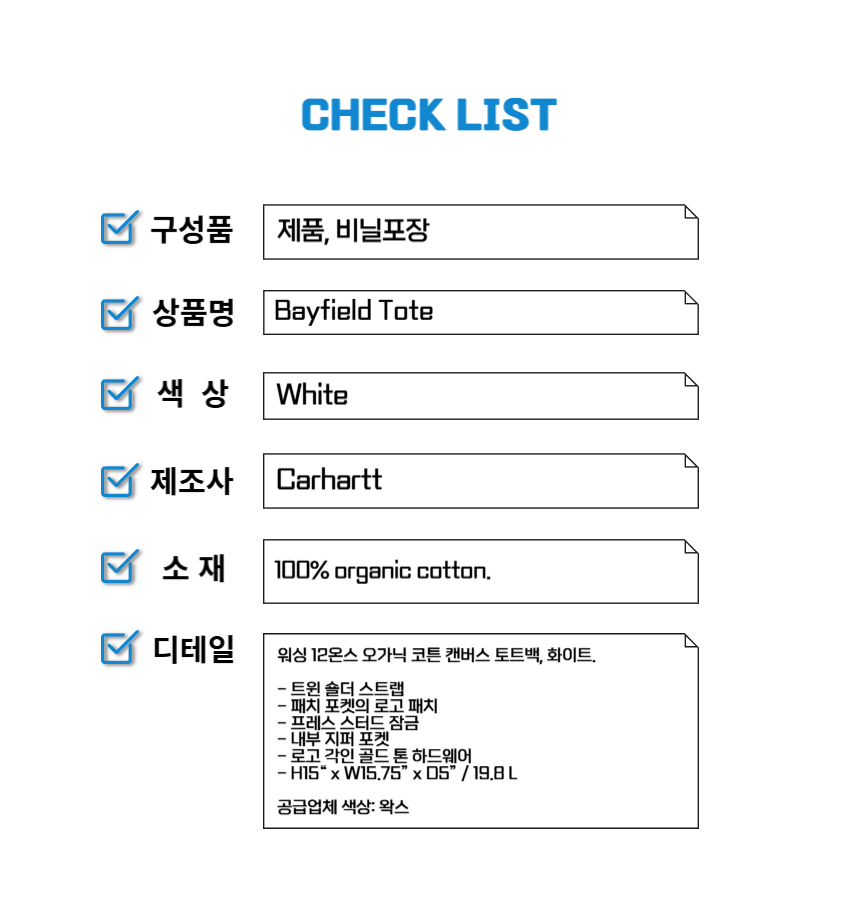 CHECK LIST

구성품

제품, 비닐포장

상품명

Bayfield Tote

색 상

White

제조사

Carhartt

소 재

100% organic cotton.

디테일

워싱 12온스 오가닉 코튼 캔버스 토트백, 화이트.

- 트윈 숄더 스트랩
- 패치 포켓의 로고 패치
- 프레스 스터드 잠금
- 내부 지퍼 포켓
- 로고 각인 골드 톤 하드웨어
- H15" x W15.75" x D5" / 19.8 L

공급업체 색상: 왁스